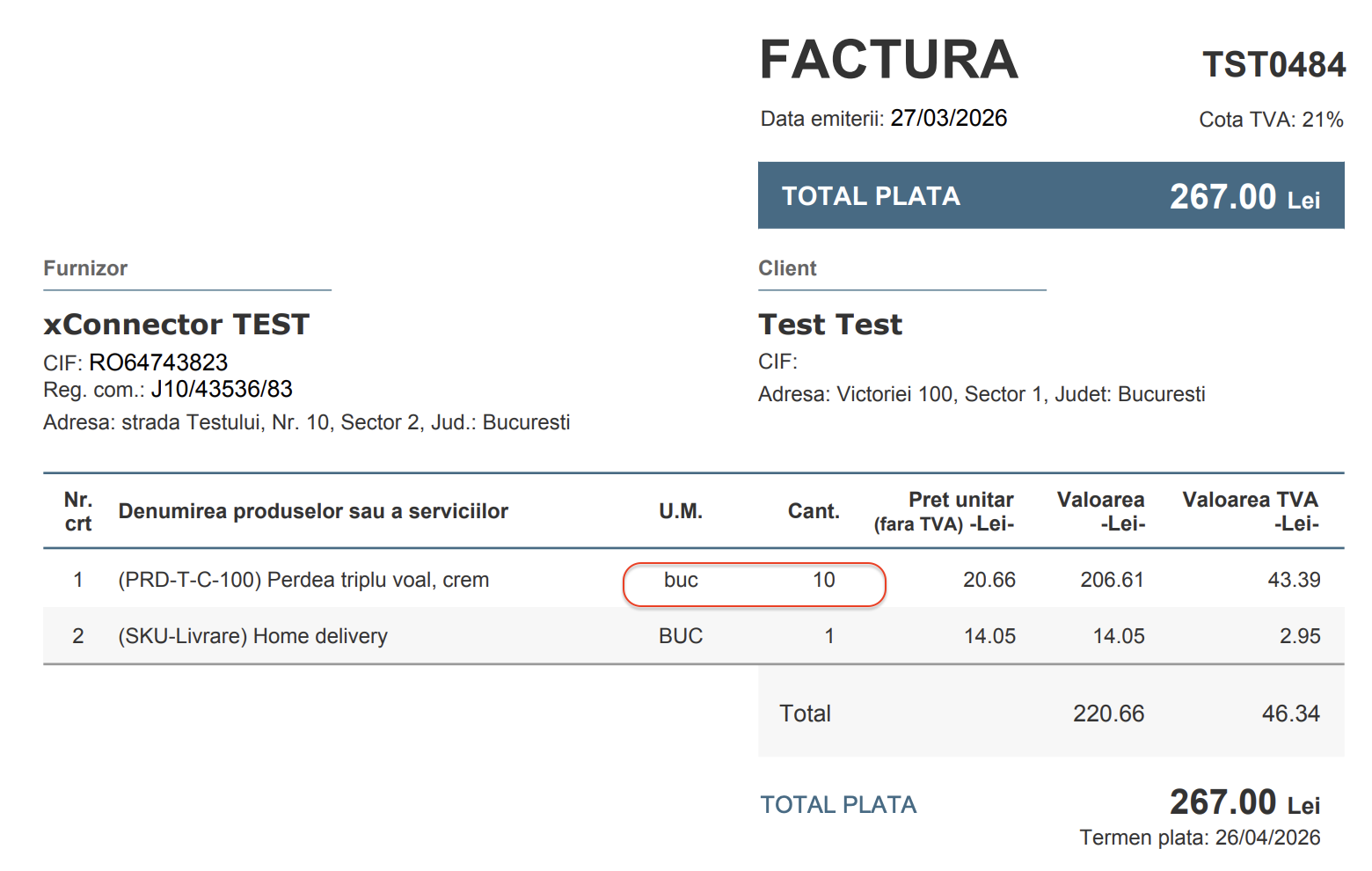 FACTURA

TST0484

Data emiterii: 27/03/2026

Cota TVA: 21%

TOTAL PLATA 267.00 Lei

Furnizor

xConnector TEST

CIF: RO64743823
Reg. com.: J10/43536/83
Adresa: strada Testului, Nr. 10, Sector 2, Jud.: Bucuresti

Client

Test Test

CIF:
Adresa: Victoriei 100, Sector 1, Judet: Bucuresti

| Nr. crt | Denumirea produselor sau a serviciilor | U.M. | Cant. | Pret unitar (fara TVA) -Lei- | Valoarea -Lei- | Valoarea TVA -Lei- |
|---|---|---|---|---|---|---|
| 1 | (PRD-T-C-100) Perdea triplu voal, crem | buc | 10 | 20.66 | 206.61 | 43.39 |
| 2 | (SKU-Livrare) Home delivery | BUC | 1 | 14.05 | 14.05 | 2.95 |
| | | | Total | | 220.66 | 46.34 |

TOTAL PLATA 267.00 Lei

Termen plata: 26/04/2026